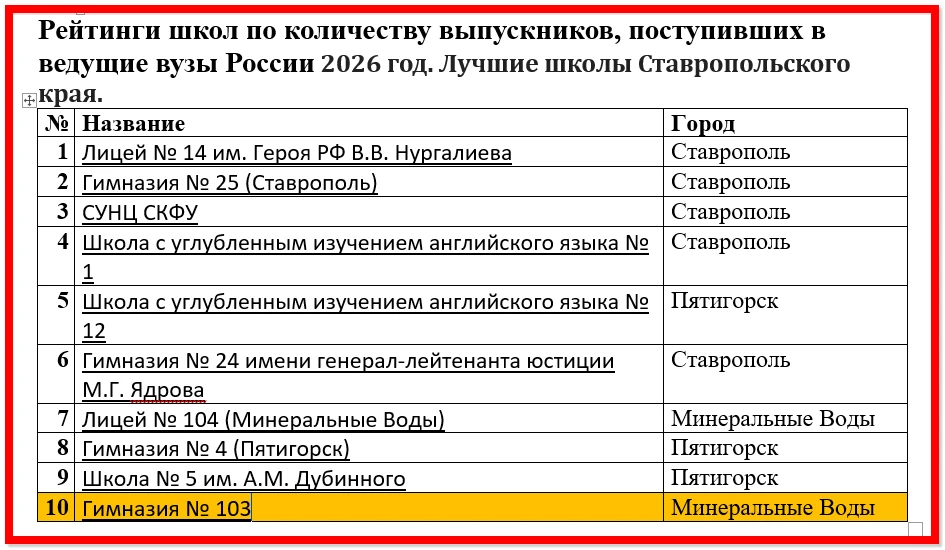 Рейтинги школ по количеству выпускников, поступивших в ведущие вузы России 2026 год. Лучшие школы Ставропольского края.

| № | Название | Город |
|---|---|---|
| 1 | Лицей № 14 им. Героя РФ В.В. Нургалиева | Ставрополь |
| 2 | Гимназия № 25 (Ставрополь) | Ставрополь |
| 3 | СУНЦ СКФУ | Ставрополь |
| 4 | Школа с углубленным изучением английского языка № 1 | Ставрополь |
| 5 | Школа с углубленным изучением английского языка № 12 | Пятигорск |
| 6 | Гимназия № 24 имени генерал-лейтенанта юстиции М.Г. Ядрова | Ставрополь |
| 7 | Лицей № 104 (Минеральные Воды) | Минеральные Воды |
| 8 | Гимназия № 4 (Пятигорск) | Пятигорск |
| 9 | Школа № 5 им. А.М. Дубинного | Пятигорск |
| 10 | Гимназия № 103 | Минеральные Воды |